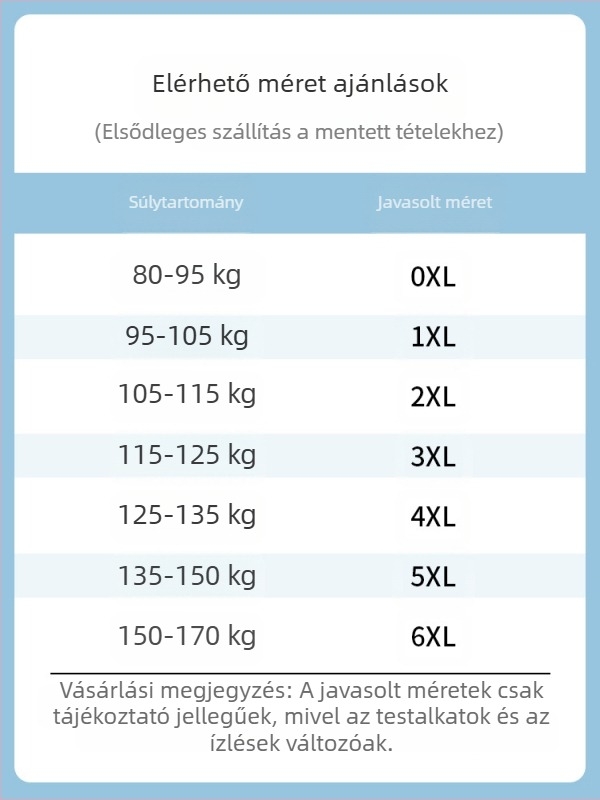 Elérhető méret ajánlások

(Elsődleges szállítás a mentett tételekhez)

| Súlytartomány | Javasolt méret |
|---|---|
| 80-95 kg | 0XL |
| 95-105 kg | 1XL |
| 105-115 kg | 2XL |
| 115-125 kg | 3XL |
| 125-135 kg | 4XL |
| 135-150 kg | 5XL |
| 150-170 kg | 6XL |

Vásárlási megjegyzés: A javasolt méretek csak tájékoztató jellegűek, mivel az testalkatok és az ízlések változóak.